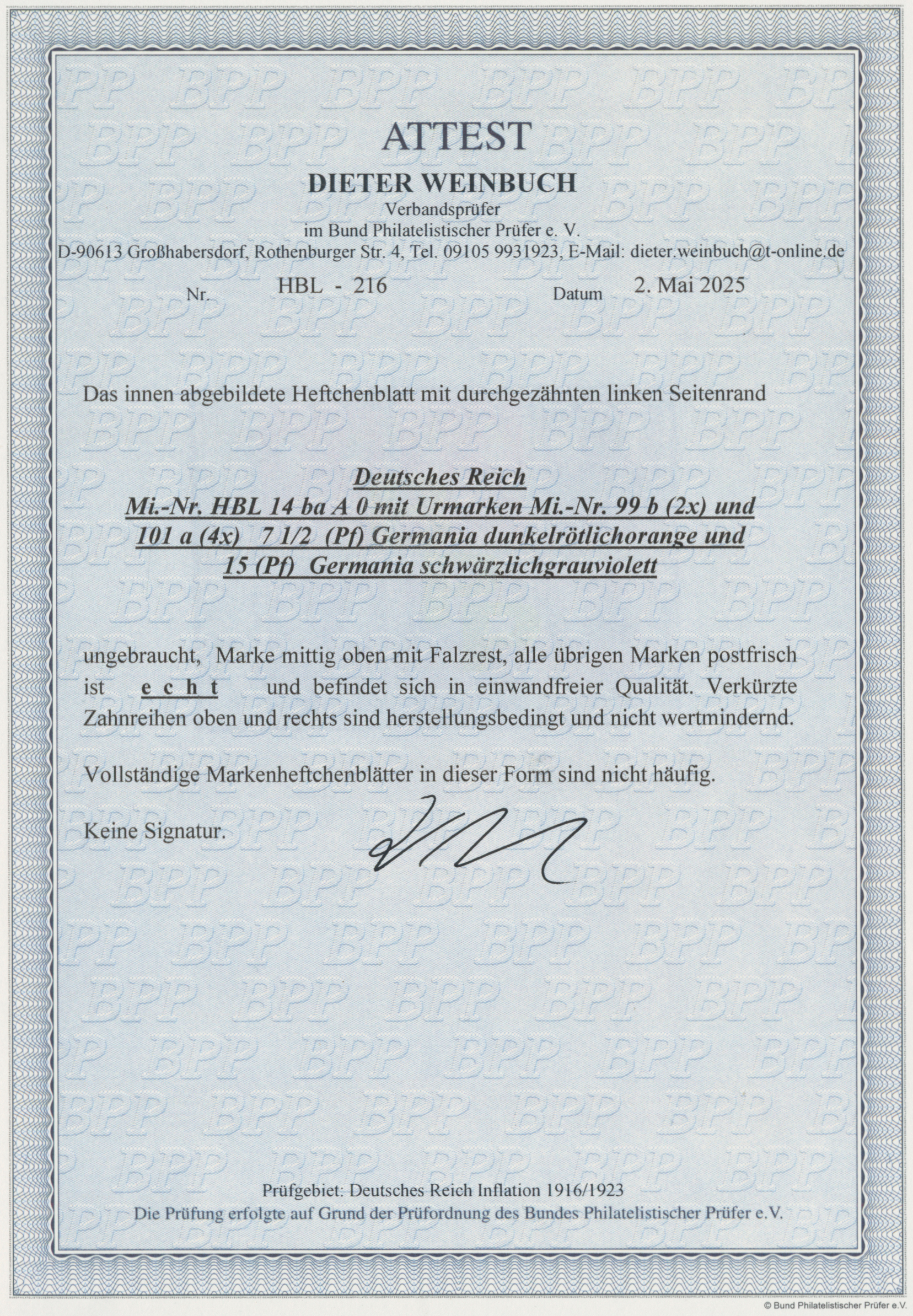 ATTEST
DIETER WEINBUCH
Verbandsprüfer
im Bund Philatelistischer Prüfer e. V.
D-90613 Großhabersdorf, Rothenburger Str. 4, Tel. 09105 9931923, E-Mail: dieter.weinbuch@t-online.de

Nr. HBL - 216 Datum 2. Mai 2025

Das innen abgebildete Heftchenblatt mit durchgezähnten linken Seitenrand

Deutsches Reich
Mi.-Nr. HBL 14 ba A 0 mit Urmarken Mi.-Nr. 99 b (2x) und 101 a (4x) 7 1/2 (Pf) Germania dunkelrötlichorange und 15 (Pf) Germania schwärzlichgrauviolett

ungebraucht, Marke mittig oben mit Falzrest, alle übrigen Marken postfrisch ist e c h t und befindet sich in einwandfreier Qualität. Verkürzte Zahnreihen oben und rechts sind herstellungsbedingt und nicht wertmindernd.

Vollständige Markenheftchenblätter in dieser Form sind nicht häufig.

Keine Signatur.

Prüfgebiet: Deutsches Reich Inflation 1916/1923
Die Prüfung erfolgte auf Grund der Prüfordnung des Bundes Philatelistischer Prüfer e.V.

© Bund Philatelistischer Prüfer e.V.